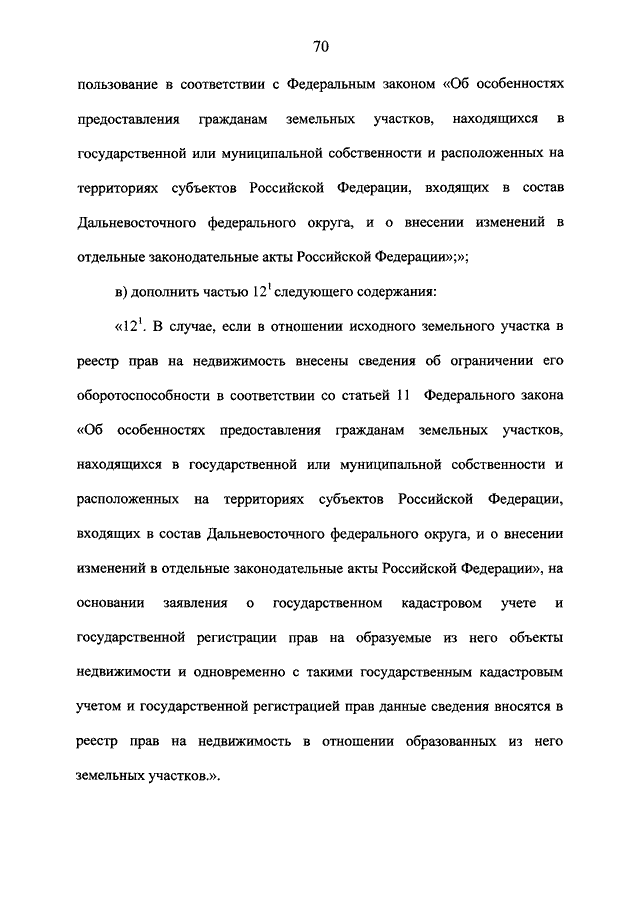 70

пользование в соответствии с Федеральным законом «Об особенностях предоставления гражданам земельных участков, находящихся в государственной или муниципальной собственности и расположенных на территориях субъектов Российской Федерации, входящих в состав Дальневосточного федерального округа, и о внесении изменений в отдельные законодательные акты Российской Федерации»;»;

в) дополнить частью $12^1$ следующего содержания:

«$12^1$. В случае, если в отношении исходного земельного участка в реестр прав на недвижимость внесены сведения об ограничении его оборотоспособности в соответствии со статьей 11 Федерального закона «Об особенностях предоставления гражданам земельных участков, находящихся в государственной или муниципальной собственности и расположенных на территориях субъектов Российской Федерации, входящих в состав Дальневосточного федерального округа, и о внесении изменений в отдельные законодательные акты Российской Федерации», на основании заявления о государственном кадастровом учете и государственной регистрации прав на образуемые из него объекты недвижимости и одновременно с такими государственным кадастровым учетом и государственной регистрацией прав данные сведения вносятся в реестр прав на недвижимость в отношении образованных из него земельных участков.».